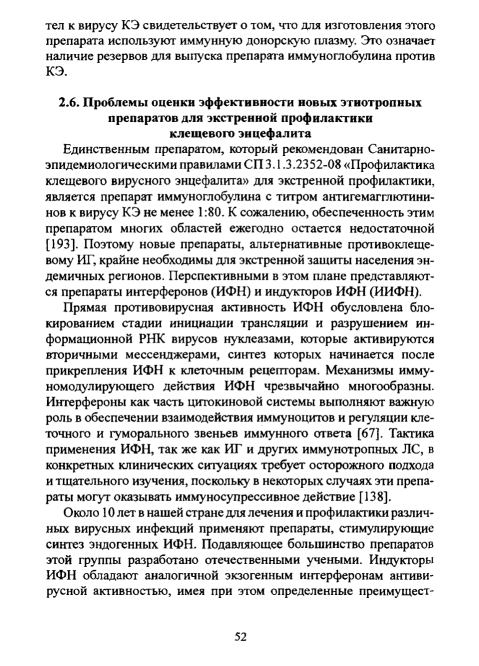 тел к вирусу КЭ свидетельствует о том, что для изготовления этого препарата используют иммунную донорскую плазму. Это означает наличие резервов для выпуска препарата иммуноглобулина против КЭ.

2.6. Проблемы оценки эффективности новых этиотропных препаратов для экстренной профилактики клещевого энцефалита

Единственным препаратом, который рекомендован Санитарно-эпидемиологическими правилами СП 3.1.3.2352-08 «Профилактика клещевого вирусного энцефалита» для экстренной профилактики, является препарат иммуноглобулина с титром антигемагглютининов к вирусу КЭ не менее 1:80. К сожалению, обеспеченность этим препаратом многих областей ежегодно остается недостаточной [193]. Поэтому новые препараты, альтернативные противоклещевому ИГ, крайне необходимы для экстренной защиты населения эндемичных регионов. Перспективными в этом плане представляются препараты интерферонов (ИФН) и индукторов ИФН (ИИФН).

Прямая противовирусная активность ИФН обусловлена блокированием стадии инициации трансляции и разрушением информационной РНК вирусов нуклеазами, которые активируются вторичными мессенджерами, синтез которых начинается после прикрепления ИФН к клеточным рецепторам. Механизмы иммуномодулирующего действия ИФН чрезвычайно многообразны. Интерфероны как часть цитокиновой системы выполняют важную роль в обеспечении взаимодействия иммуноцитов и регуляции клеточного и гуморального звеньев иммунного ответа [67]. Тактика применения ИФН, так же как ИГ и других иммунотропных ЛС, в конкретных клинических ситуациях требует осторожного подхода и тщательного изучения, поскольку в некоторых случаях эти препараты могут оказывать иммуносупрессивное действие [138].

Около 10 лет в нашей стране для лечения и профилактики различных вирусных инфекций применяют препараты, стимулирующие синтез эндогенных ИФН. Подавляющее большинство препаратов этой группы разработано отечественными учеными. Индукторы ИФН обладают аналогичной экзогенным интерферонам антивирусной активностью, имея при этом определенные преимущест-

52